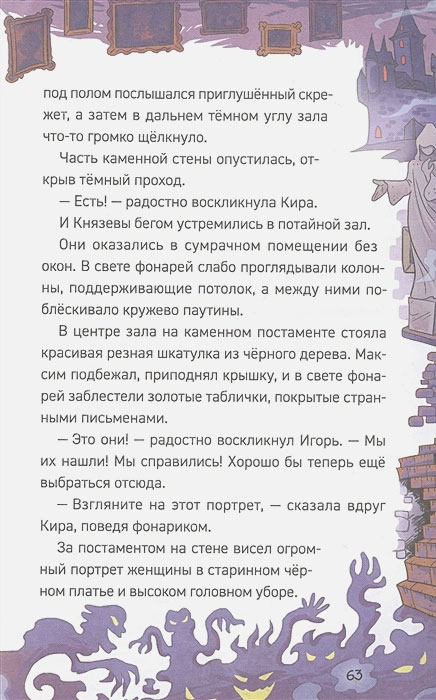 под полом послышался приглушённый скрежет, а затем в дальнем тёмном углу зала что-то громко щёлкнуло.

Часть каменной стены опустилась, открыв тёмный проход.

— Есть! — радостно воскликнула Кира.

И Князевы бегом устремились в потайной зал.

Они оказались в сумрачном помещении без окон. В свете фонарей слабо проглядывали колонны, поддерживающие потолок, а между ними поблёскивало кружево паутины.

В центре зала на каменном постаменте стояла красивая резная шкатулка из чёрного дерева. Максим подбежал, приподнял крышку, и в свете фонарей заблестели золотые таблички, покрытые странными письменами.

— Это они! — радостно воскликнул Игорь. — Мы их нашли! Мы справились! Хорошо бы теперь ещё выбраться отсюда.

— Взгляните на этот портрет, — сказала вдруг Кира, поведя фонариком.

За постаментом на стене висел огромный портрет женщины в старинном чёрном платье и высоком головном уборе.

63